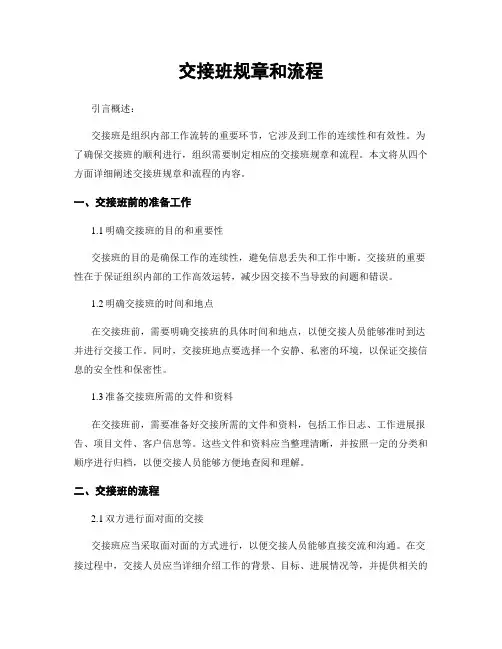 交接班规章和流程

引言概述：

交接班是组织内部工作流转的重要环节，它涉及到工作的连续性和有效性。为了确保交接班的顺利进行，组织需要制定相应的交接班规章和流程。本文将从四个方面详细阐述交接班规章和流程的内容。

一、交接班前的准备工作

1.1 明确交接班的目的和重要性

交接班的目的是确保工作的连续性，避免信息丢失和工作中断。交接班的重要性在于保证组织内部的工作高效运转，减少因交接不当导致的问题和错误。

1.2 明确交接班的时间和地点

在交接班前，需要明确交接班的具体时间和地点，以便交接人员能够准时到达并进行交接工作。同时，交接班地点要选择一个安静、私密的环境，以保证交接信息的安全性和保密性。

1.3 准备交接班所需的文件和资料

在交接班前，需要准备好交接所需的文件和资料，包括工作日志、工作进展报告、项目文件、客户信息等。这些文件和资料应当整理清晰，并按照一定的分类和顺序进行归档，以便交接人员能够方便地查阅和理解。

二、交接班的流程

2.1 双方进行面对面的交接

交接班应当采取面对面的方式进行，以便交接人员能够直接交流和沟通。在交接过程中，交接人员应当详细介绍工作的背景、目标、进展情况等，并提供相关的